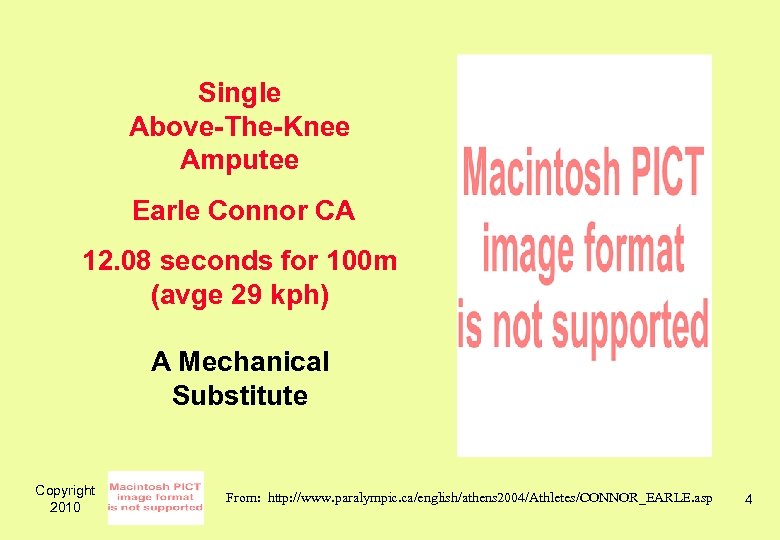 Single
Above-The-Knee
Amputee

Earle Connor CA

12.08 seconds for 100m
(avge 29 kph)

A Mechanical
Substitute

Macintosh PICT
image format
is not supported

Copyright
2010

Macintosh PICT
image format
is not supported

From: http://www.paralympic.ca/english/athens2004/Athletes/CONNOR_EARLE.asp

4